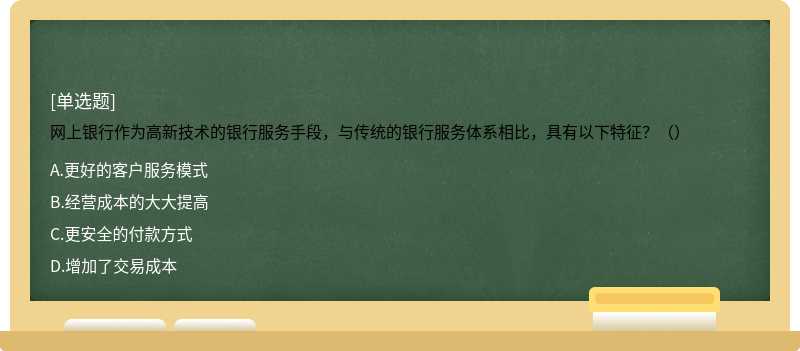 [单选题]
网上银行作为高新技术的银行服务手段，与传统的银行服务体系相比，具有以下特征？（）

A.更好的客户服务模式

B.经营成本的大大提高

C.更安全的付款方式

D.增加了交易成本